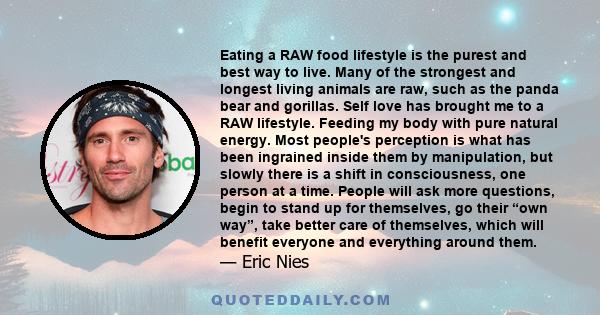 Eating a RAW food lifestyle is the purest and best way to live. Many of the strongest and longest living animals are raw, such as the panda bear and gorillas. Self love has brought me to a RAW lifestyle. Feeding my body with pure natural energy. Most people's perception is what has been ingrained inside them by manipulation, but slowly there is a shift in consciousness, one person at a time. People will ask more questions, begin to stand up for themselves, go their “own way”, take better care of themselves, which will benefit everyone and everything around them.
— Eric Nies

QUOTEDDAILY.COM